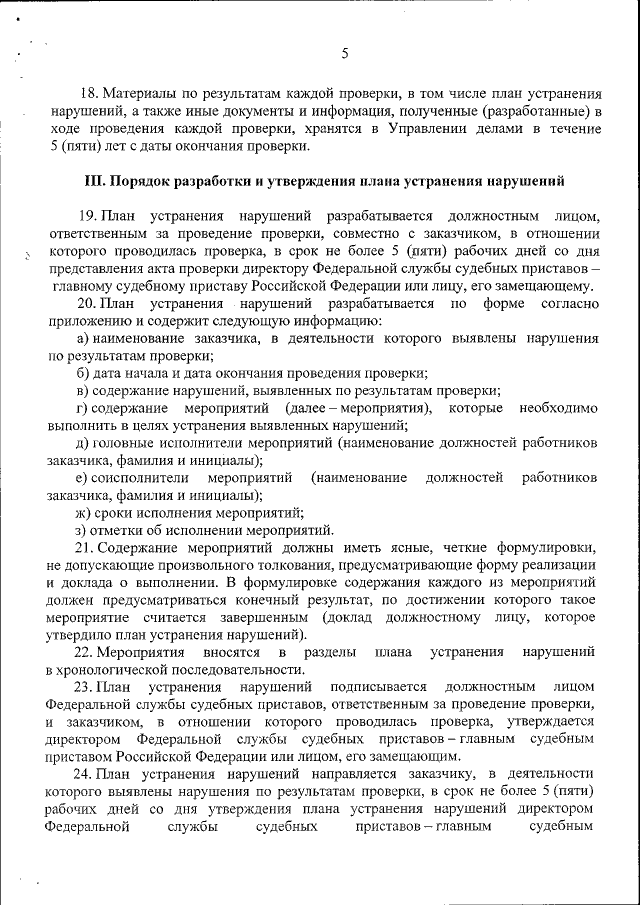 5

18. Материалы по результатам каждой проверки, в том числе план устранения нарушений, а также иные документы и информация, полученные (разработанные) в ходе проведения каждой проверки, хранятся в Управлении делами в течение 5 (пяти) лет с даты окончания проверки.

III. Порядок разработки и утверждения плана устранения нарушений

19. План устранения нарушений разрабатывается должностным лицом, ответственным за проведение проверки, совместно с заказчиком, в отношении которого проводилась проверка, в срок не более 5 (пяти) рабочих дней со дня представления акта проверки директору Федеральной службы судебных приставов – главному судебному приставу Российской Федерации или лицу, его замещающему.

20. План устранения нарушений разрабатывается по форме согласно приложению и содержит следующую информацию:

а) наименование заказчика, в деятельности которого выявлены нарушения по результатам проверки;

б) дата начала и дата окончания проведения проверки;

в) содержание нарушений, выявленных по результатам проверки;

г) содержание мероприятий (далее – мероприятия), которые необходимо выполнить в целях устранения выявленных нарушений;

д) головные исполнители мероприятий (наименование должностей работников заказчика, фамилия и инициалы);

е) соисполнители мероприятий (наименование должностей работников заказчика, фамилия и инициалы);

ж) сроки исполнения мероприятий;

з) отметки об исполнении мероприятий.

21. Содержание мероприятий должны иметь ясные, четкие формулировки, не допускающие произвольного толкования, предусматривающие форму реализации и доклада о выполнении. В формулировке содержания каждого из мероприятий должен предусматриваться конечный результат, по достижении которого такое мероприятие считается завершенным (доклад должностному лицу, которое утвердило план устранения нарушений).

22. Мероприятия вносятся в разделы плана устранения нарушений в хронологической последовательности.

23. План устранения нарушений подписывается должностным лицом Федеральной службы судебных приставов, ответственным за проведение проверки, и заказчиком, в отношении которого проводилась проверка, утверждается директором Федеральной службы судебных приставов – главным судебным приставом Российской Федерации или лицом, его замещающим.

24. План устранения нарушений направляется заказчику, в деятельности которого выявлены нарушения по результатам проверки, в срок не более 5 (пяти) рабочих дней со дня утверждения плана устранения нарушений директором Федеральной службы судебных приставов – главным судебным